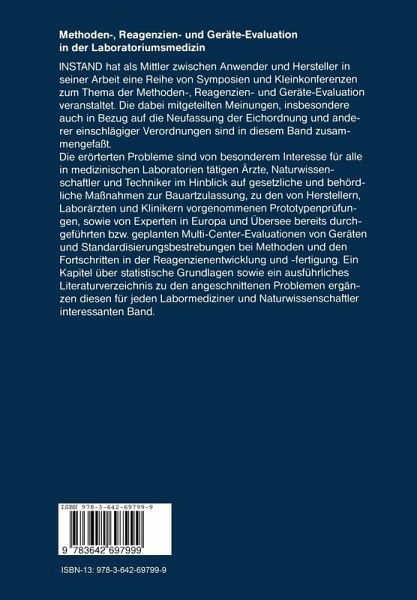 Methoden-, Reagenzien- und Geräte-Evaluation in der Laboratoriumsmedizin

INSTAND hat als Mittler zwischen Anwender und Hersteller in seiner Arbeit eine Reihe von Symposien und Kleinkonferenzen zum Thema der Methoden-, Reagenzien- und Geräte-Evaluation veranstaltet. Die dabei mitgeteilten Meinungen, insbesondere auch in Bezug auf die Neufassung der Eichordnung und anderer einschlägiger Verordnungen sind in diesem Band zusammengefaßt.

Die erörterten Probleme sind von besonderem Interesse für alle in medizinischen Laboratorien tätigen Ärzte, Naturwissenschaftler und Techniker im Hinblick auf gesetzliche und behördliche Maßnahmen zur Bauartzulassung, zu den von Herstellern, Laborärzten und Klinikern vorgenommenen Prototypenprüfungen, sowie von Experten in Europa und Übersee bereits durchgeführten bzw. geplanten Multi-Center-Evaluationen von Geräten und Standardisierungsbestrebungen bei Methoden und den Fortschritten in der Reagenzienentwicklung und -fertigung. Ein Kapitel über statistische Grundlagen sowie ein ausführliches Literaturverzeichnis zu den angeschnittenen Problemen ergänzen diesen für jeden Labormediziner und Naturwissenschaftler interessanten Band.

ISBN 978-3-642-69799-9

9 783642 697999

ISBN-13: 978-3-642-69799-9